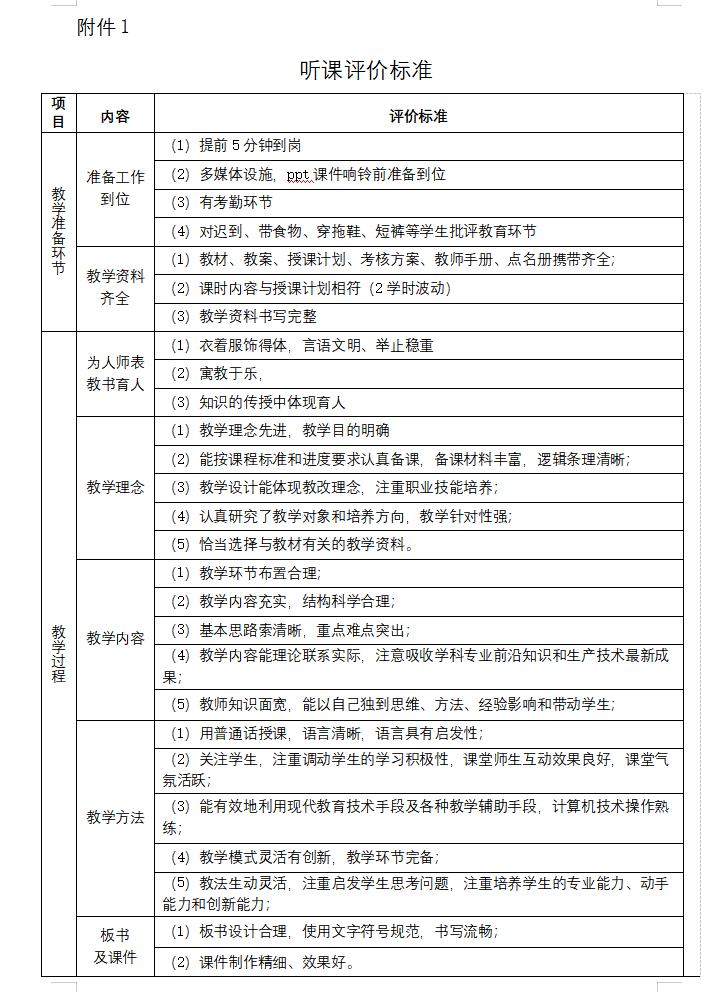 附件 1

听课评价标准

| 项目 | 内容 | 评价标准 |
|---|---|---|
| 教学准备环节 | 准备工作到位 | （1）提前 5 分钟到岗 |
| | | （2）多媒体设施，ppt 课件响铃前准备到位 |
| | | （3）有考勤环节 |
| | | （4）对迟到、带食物、穿拖鞋、短裤等学生批评教育环节 |
| | 教学资料齐全 | （1）教材、教案、授课计划、考核方案、教师手册、点名册携带齐全； |
| | | （2）课时内容与授课计划相符（2 学时波动） |
| | | （3）教学资料书写完整 |
| 教学过程 | 为人师表教书育人 | （1）衣着服饰得体，言语文明、举止稳重 |
| | | （2）寓教于乐， |
| | | （3）知识的传授中体现育人 |
| | 教学理念 | （1）教学理念先进，教学目的明确 |
| | | （2）能按课程标准和进度要求认真备课，备课材料丰富，逻辑条理清晰； |
| | | （3）教学设计能体现教改理念，注重职业技能培养； |
| | | （4）认真研究了教学对象和培养方向，教学针对性强； |
| | | （5）恰当选择与教材有关的教学资料。 |
| | 教学内容 | （1）教学环节布置合理； |
| | | （2）教学内容充实，结构科学合理； |
| | | （3）基本思路索清晰，重点难点突出； |
| | | （4）教学内容能理论联系实际，注意吸收学科专业前沿知识和生产技术最新成果； |
| | | （5）教师知识面宽，能以自己独到思维、方法、经验影响和带动学生； |
| | 教学方法 | （1）用普通话授课，语言清晰，语言具有启发性； |
| | | （2）关注学生，注重调动学生的学习积极性，课堂师生互动效果良好，课堂气氛活跃； |
| | | （3）能有效地利用现代教育技术手段及各种教学辅助手段，计算机技术操作熟练； |
| | | （4）教学模式灵活有创新，教学环节完备； |
| | | （5）教法生动灵活，注重启发学生思考问题，注重培养学生的专业能力、动手能力和创新能力； |
| | 板书及课件 | （1）板书设计合理，使用文字符号规范，书写流畅； |
| | | （2）课件制作精细、效果好。 |